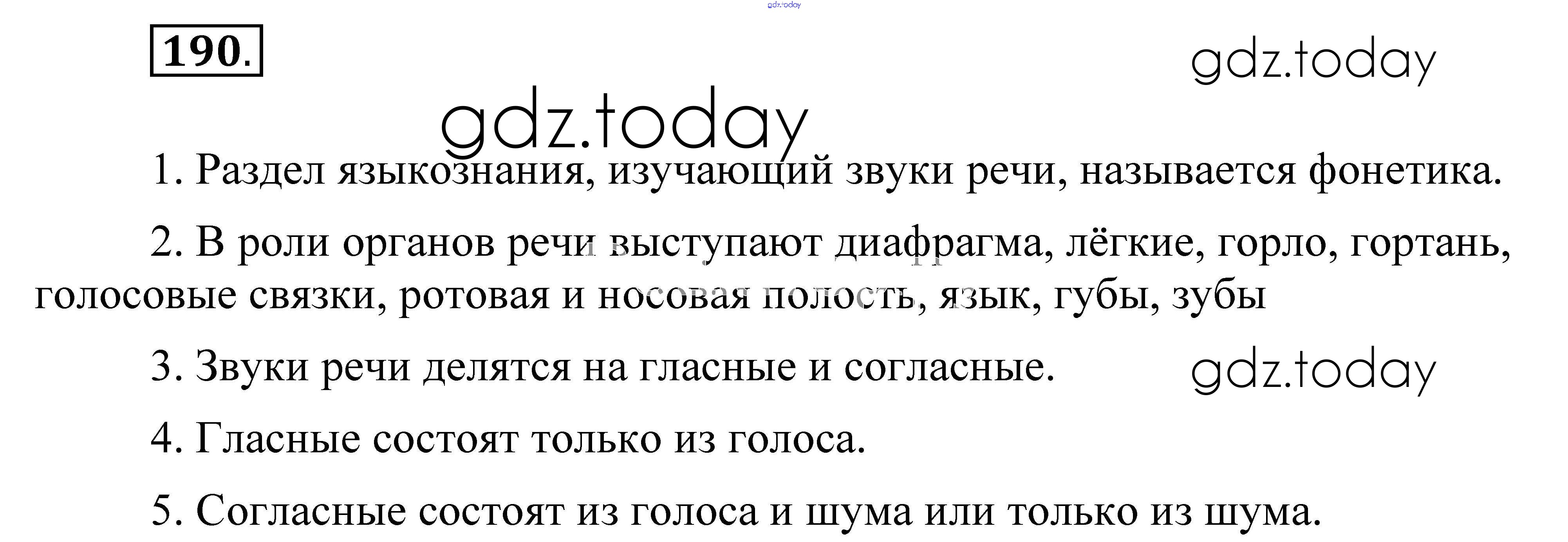 190.

1. Раздел языкознания, изучающий звуки речи, называется фонетика.

2. В роли органов речи выступают диафрагма, лёгкие, горло, гортань, голосовые связки, ротовая и носовая полость, язык, губы, зубы

3. Звуки речи делятся на гласные и согласные.

4. Гласные состоят только из голоса.

5. Согласные состоят из голоса и шума или только из шума.

gdz.today